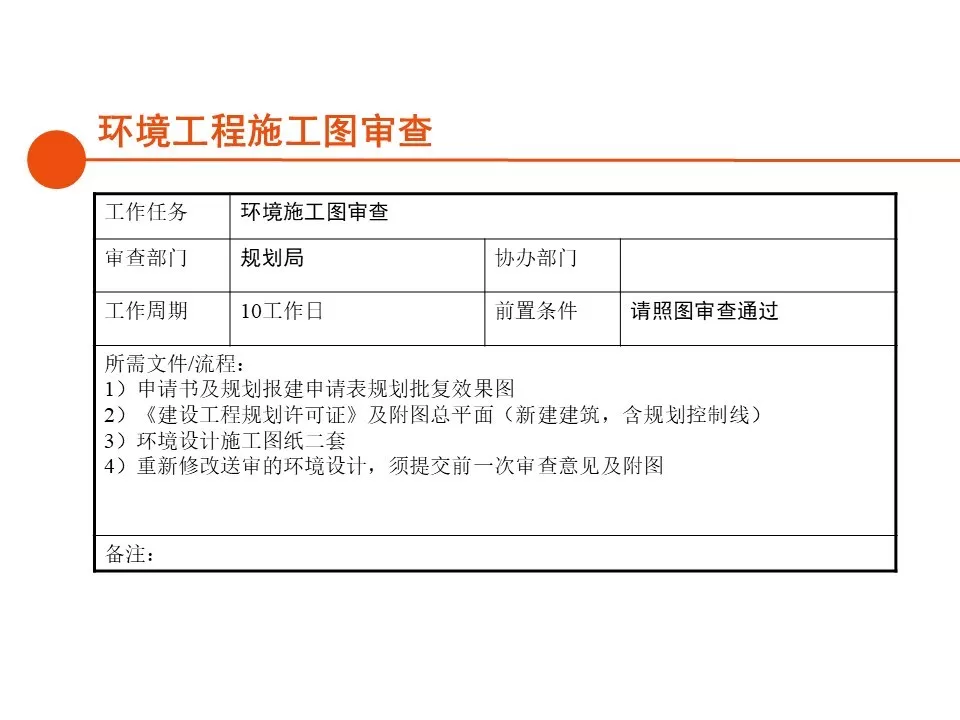 环境工程施工图审查

| 工作任务 | 环境施工图审查 | | |
|---|---|---|---|
| 审查部门 | 规划局 | 协办部门 | |
| 工作周期 | 10工作日 | 前置条件 | 请照图审查通过 |

所需文件/流程：
1）申请书及规划报建申请表规划批复效果图
2）《建设工程规划许可证》及附图总平面（新建建筑，含规划控制线）
3）环境设计施工图纸二套
4）重新修改送审的环境设计，须提交前一次审查意见及附图

备注：